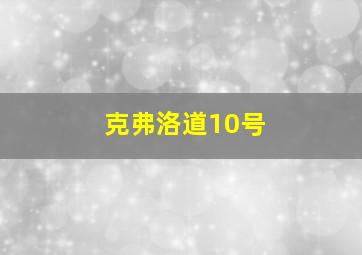 克弗洛道10号